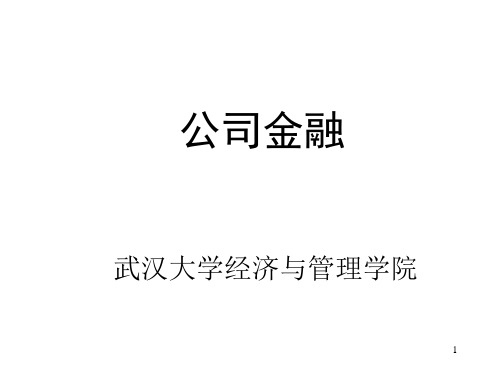 公司金融

武汉大学经济与管理学院

1